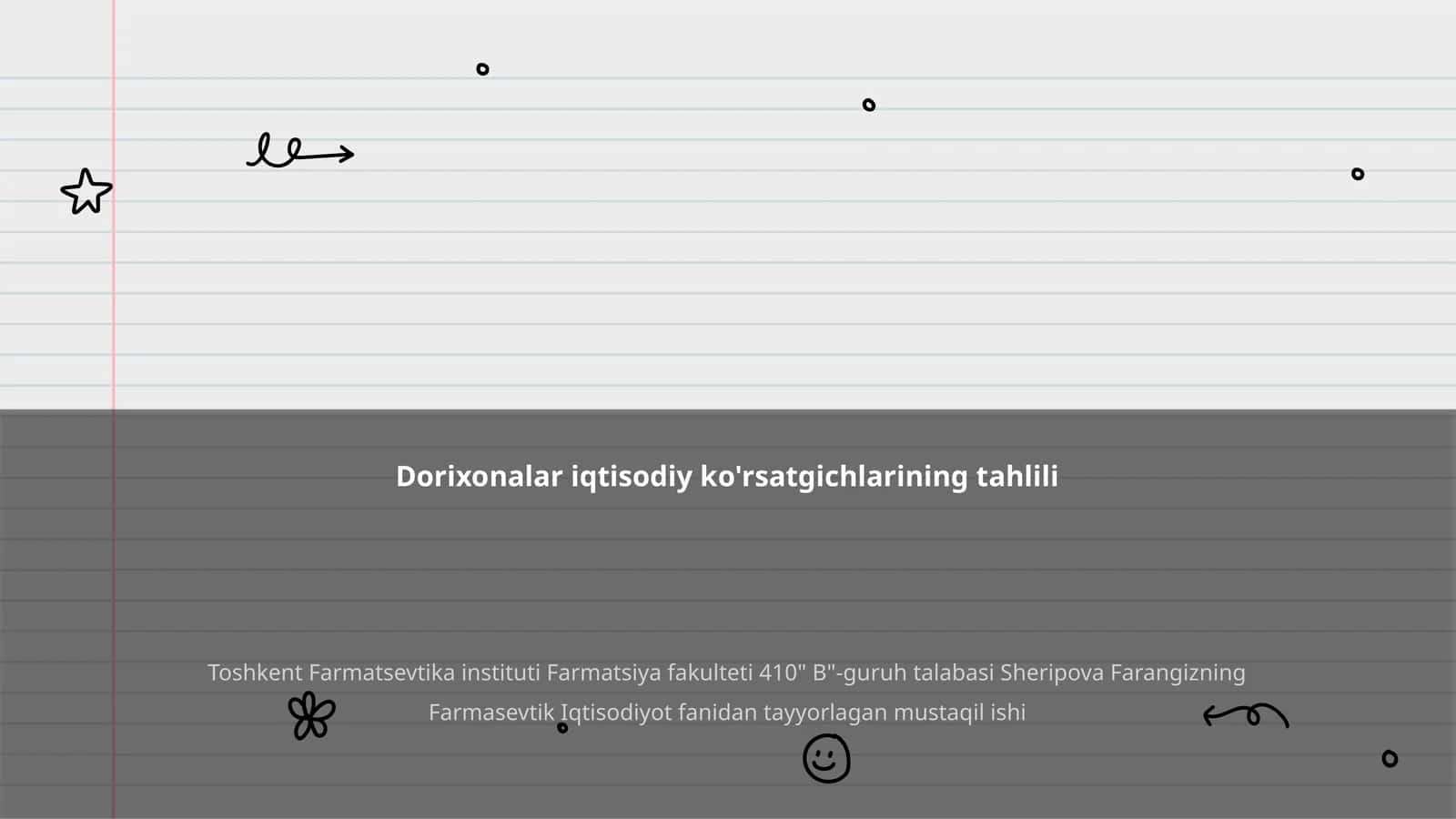 Dorixonalar iqtisodiy ko'rsatgichlarining tahlili

Toshkent Farmatsevtika instituti Farmatsiya fakulteti 410" B"-guruh talabasi Sheripova Farangizning Farmasevtik Iqtisodiyot fanidan tayyorlagan mustaqil ishi